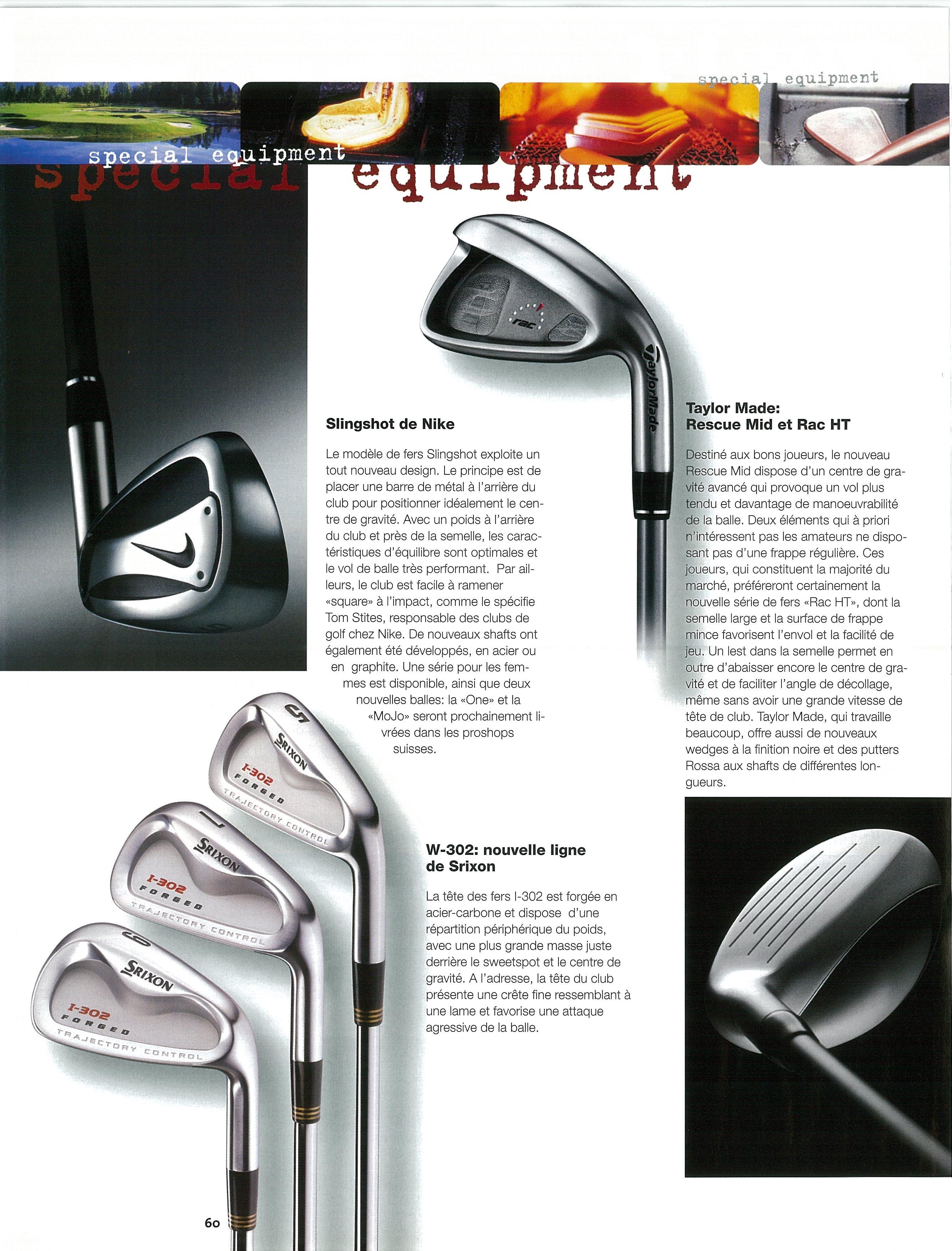 special equipment

special equipment

special equipment

rac

TaylorMade

Slingshot de Nike

Le modèle de fers Slingshot exploite un tout nouveau design. Le principe est de placer une barre de métal à l'arrière du club pour positionner idéalement le centre de gravité. Avec un poids à l'arrière du club et près de la semelle, les caractéristiques d'équilibre sont optimales et le vol de balle très performant. Par ailleurs, le club est facile à ramener «square» à l'impact, comme le spécifie Tom Stites, responsable des clubs de golf chez Nike. De nouveaux shafts ont également été développés, en acier ou en graphite. Une série pour les femmes est disponible, ainsi que deux nouvelles balles: la «One» et la «MoJo» seront prochainement livrées dans les proshops suisses.

Taylor Made:
Rescue Mid et Rac HT

Destiné aux bons joueurs, le nouveau Rescue Mid dispose d'un centre de gravité avancé qui provoque un vol plus tendu et davantage de manoeuvrabilité de la balle. Deux éléments qui à priori n'intéressent pas les amateurs ne disposant pas d'une frappe régulière. Ces joueurs, qui constituent la majorité du marché, préféreront certainement la nouvelle série de fers «Rac HT», dont la semelle large et la surface de frappe mince favorisent l'envol et la facilité de jeu. Un lest dans la semelle permet en outre d'abaisser encore le centre de gravité et de faciliter l'angle de décollage, même sans avoir une grande vitesse de tête de club. Taylor Made, qui travaille beaucoup, offre aussi de nouveaux wedges à la finition noire et des putters Rossa aux shafts de différentes longueurs.

5
SRIXON
I-302
FORGED
TRAJECTORY CONTROL

7
SRIXON
I-302
FORGED
TRAJECTORY CONTROL

9
SRIXON
I-302
FORGED
TRAJECTORY CONTROL

W-302: nouvelle ligne de Srixon

La tête des fers I-302 est forgée en acier-carbone et dispose d'une répartition périphérique du poids, avec une plus grande masse juste derrière le sweetspot et le centre de gravité. A l'adresse, la tête du club présente une crête fine ressemblant à une lame et favorise une attaque agressive de la balle.

60